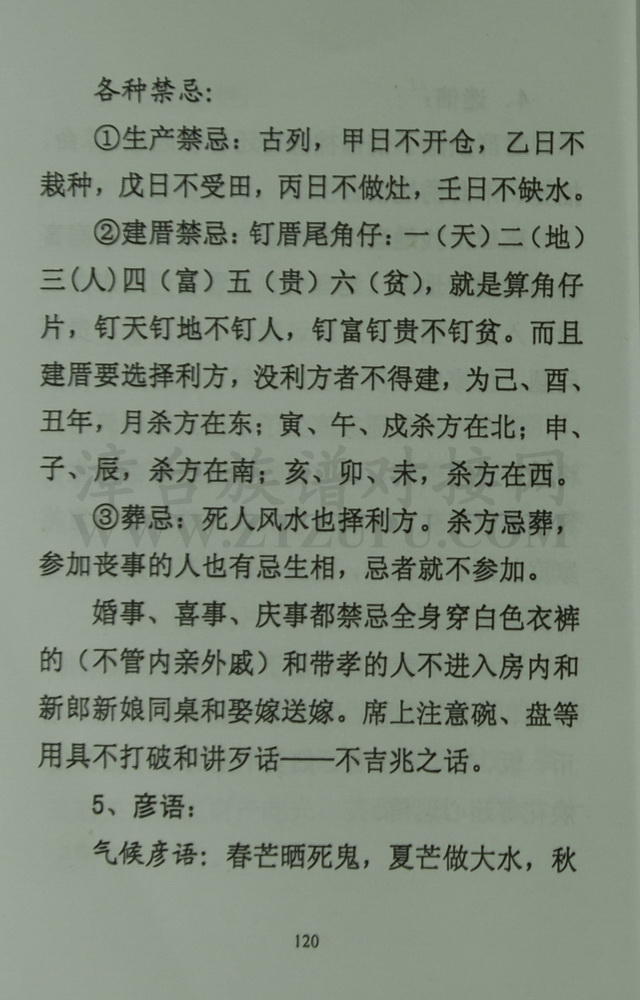 各种禁忌：

①生产禁忌：古列，甲日不开仓，乙日不栽种，戊日不受田，丙日不做灶，壬日不缺水。

②建厝禁忌：钉厝尾角仔：一（天）二（地）三(人)四（富）五（贵）六（贫），就是算角仔片，钉天钉地不钉人，钉富钉贵不钉贫。而且建厝要选择利方，没利方者不得建，为己、酉、丑年，月杀方在东；寅、午、戌杀方在北；申、子、辰，杀方在南；亥、卯、未，杀方在西。

③葬忌：死人风水也择利方。杀方忌葬，参加丧事的人也有忌生相，忌者就不参加。

婚事、喜事、庆事都禁忌全身穿白色衣裤的（不管内亲外戚）和带孝的人不进入房内和新郎新娘同桌和娶嫁送嫁。席上注意碗、盘等用具不打破和讲歹话——不吉兆之话。

5、彦语：

气候彦语：春芒晒死鬼，夏芒做大水，秋

120